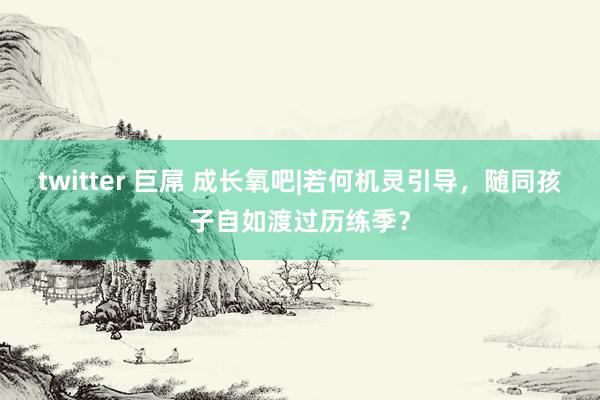 twitter 巨屌 成长氧吧|若何机灵引导，随同孩子自如渡过历练季？